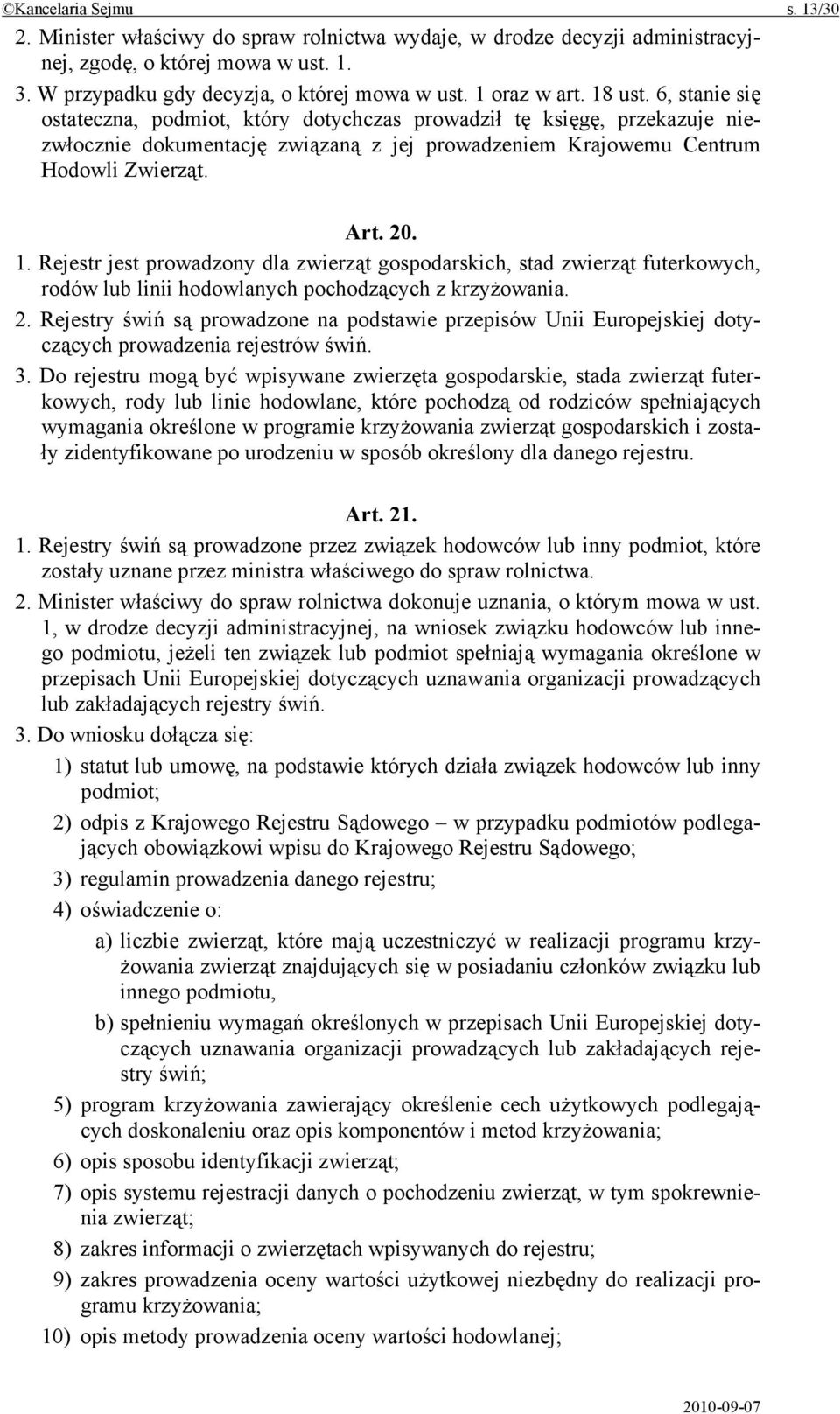 ©Kancelaria Sejmu s. 13/30

2. Minister właściwy do spraw rolnictwa wydaje, w drodze decyzji administracyjnej, zgodę, o której mowa w ust. 1.

3. W przypadku gdy decyzja, o której mowa w ust. 1 oraz w art. 18 ust. 6, stanie się ostateczna, podmiot, który dotychczas prowadził tę księgę, przekazuje niezwłocznie dokumentację związaną z jej prowadzeniem Krajowemu Centrum Hodowli Zwierząt.

Art. 20.

1. Rejestr jest prowadzony dla zwierząt gospodarskich, stad zwierząt futerkowych, rodów lub linii hodowlanych pochodzących z krzyżowania.

2. Rejestry świń są prowadzone na podstawie przepisów Unii Europejskiej dotyczących prowadzenia rejestrów świń.

3. Do rejestru mogą być wpisywane zwierzęta gospodarskie, stada zwierząt futerkowych, rody lub linie hodowlane, które pochodzą od rodziców spełniających wymagania określone w programie krzyżowania zwierząt gospodarskich i zostały zidentyfikowane po urodzeniu w sposób określony dla danego rejestru.

Art. 21.

1. Rejestry świń są prowadzone przez związek hodowców lub inny podmiot, które zostały uznane przez ministra właściwego do spraw rolnictwa.

2. Minister właściwy do spraw rolnictwa dokonuje uznania, o którym mowa w ust. 1, w drodze decyzji administracyjnej, na wniosek związku hodowców lub innego podmiotu, jeżeli ten związek lub podmiot spełniają wymagania określone w przepisach Unii Europejskiej dotyczących uznawania organizacji prowadzących lub zakładających rejestry świń.

3. Do wniosku dołącza się:

1) statut lub umowę, na podstawie których działa związek hodowców lub inny podmiot;

2) odpis z Krajowego Rejestru Sądowego – w przypadku podmiotów podlegających obowiązkowi wpisu do Krajowego Rejestru Sądowego;

3) regulamin prowadzenia danego rejestru;

4) oświadczenie o:

a) liczbie zwierząt, które mają uczestniczyć w realizacji programu krzyżowania zwierząt znajdujących się w posiadaniu członków związku lub innego podmiotu,

b) spełnieniu wymagań określonych w przepisach Unii Europejskiej dotyczących uznawania organizacji prowadzących lub zakładających rejestry świń;

5) program krzyżowania zawierający określenie cech użytkowych podlegających doskonaleniu oraz opis komponentów i metod krzyżowania;

6) opis sposobu identyfikacji zwierząt;

7) opis systemu rejestracji danych o pochodzeniu zwierząt, w tym spokrewnienia zwierząt;

8) zakres informacji o zwierzętach wpisywanych do rejestru;

9) zakres prowadzenia oceny wartości użytkowej niezbędny do realizacji programu krzyżowania;

10) opis metody prowadzenia oceny wartości hodowlanej;

2010-09-07